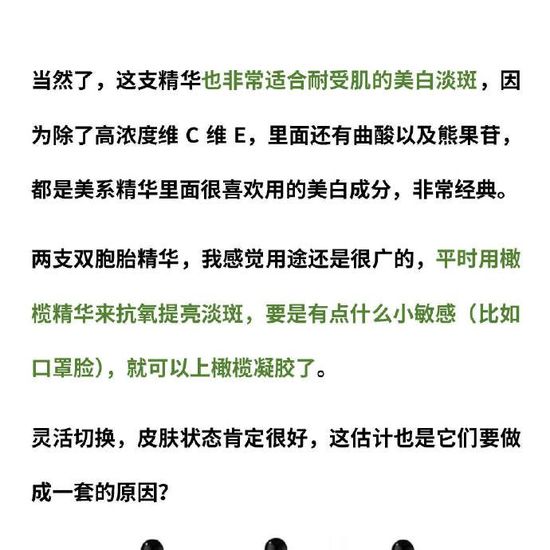 当然了，这支精华也非常适合耐受肌的美白淡斑，因为除了高浓度维 C 维 E，里面还有曲酸以及熊果苷，都是美系精华里面很喜欢用的美白成分，非常经典。

两支双胞胎精华，我感觉用途还是很广的，平时用橄榄精华来抗氧提亮淡斑，要是有点什么小敏感（比如口罩脸），就可以上橄榄凝胶了。

灵活切换，皮肤状态肯定很好，这估计也是它们要做成一套的原因？